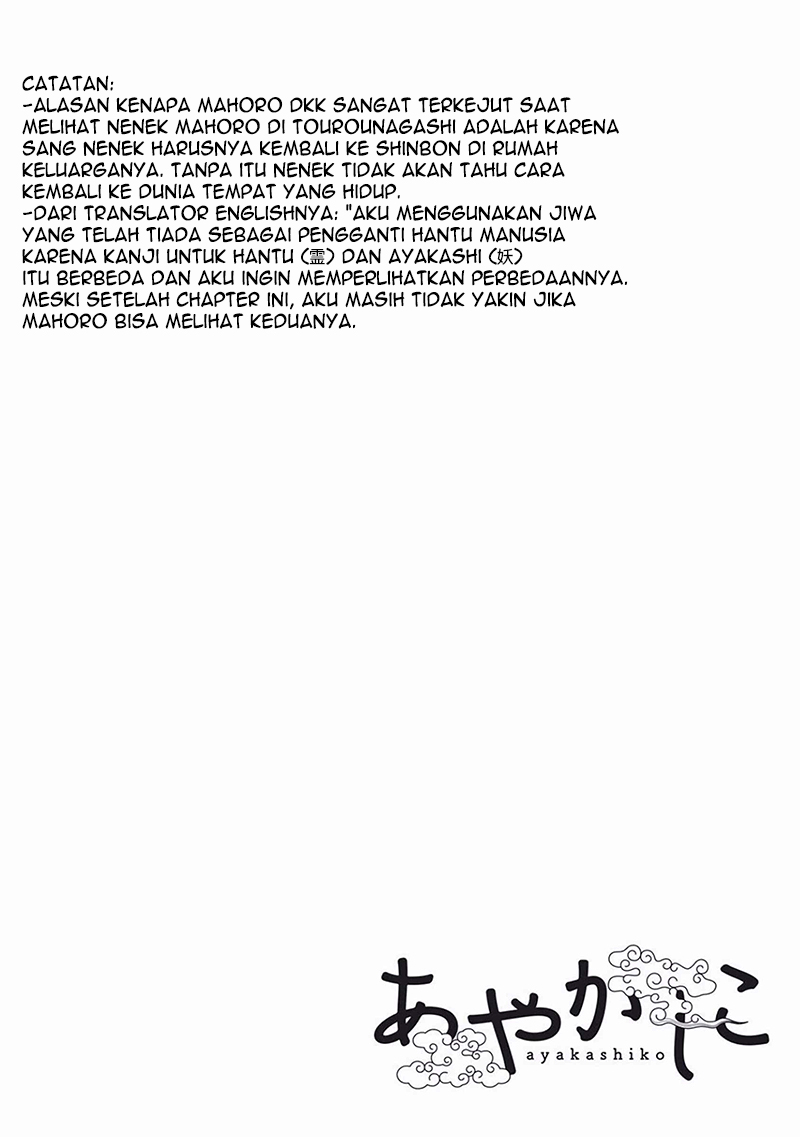 CATATAN:
-ALASAN KENAPA MAHORO DKK SANGAT TERKEJUT SAAT MELIHAT NENEK MAHORO DI TOUROUNAGASHI ADALAH KARENA SANG NENEK HARUSNYA KEMBALI KE SHINBON DI RUMAH KELUARGANYA. TANPA ITU NENEK TIDAK AKAN TAHU CARA KEMBALI KE DUNIA TEMPAT YANG HIDUP.
-DARI TRANSLATOR ENGLISHNYA: "AKU MENGGUNAKAN JIWA YANG TELAH TIADA SEBAGAI PENGGANTI HANTU MANUSIA KARENA KANJI UNTUK HANTU (霊) DAN AYAKASHI (妖) ITU BERBEDA DAN AKU INGIN MEMPERLIHATKAN PERBEDAANNYA. MESKI SETELAH CHAPTER INI, AKU MASIH TIDAK YAKIN JIKA MAHORO BISA MELIHAT KEDUANYA.

あやかしこ
ayakashiko